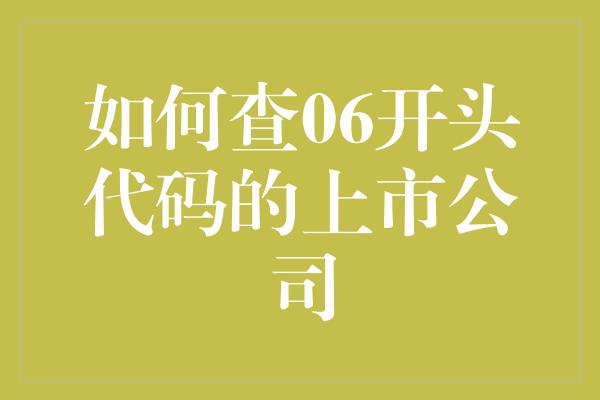 如何查06开头代码的上市公司